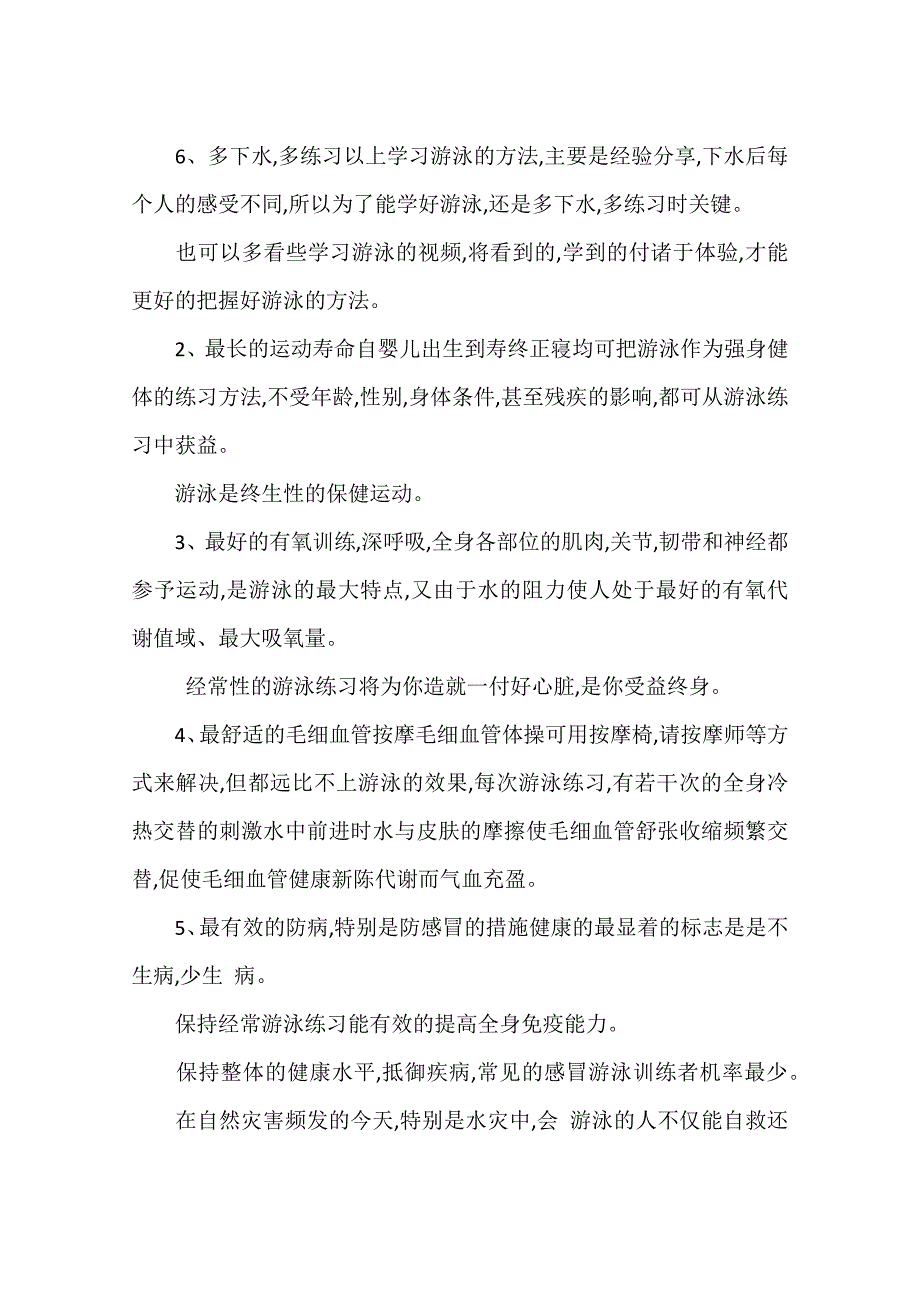 6、多下水,多练习以上学习游泳的方法,主要是经验分享,下水后每个人的感受不同,所以为了能学好游泳,还是多下水,多练习时关键。

也可以多看些学习游泳的视频,将看到的,学到的付诸于体验,才能更好的把握好游泳的方法。

2、最长的运动寿命自婴儿出生到寿终正寝均可把游泳作为强身健体的练习方法,不受年龄,性别,身体条件,甚至残疾的影响,都可从游泳练习中获益。

游泳是终生性的保健运动。

3、最好的有氧训练,深呼吸,全身各部位的肌肉,关节,韧带和神经都参予运动,是游泳的最大特点,又由于水的阻力使人处于最好的有氧代谢值域、最大吸氧量。

经常性的游泳练习将为你造就一付好心脏,是你受益终身。

4、最舒适的毛细血管按摩毛细血管体操可用按摩椅,请按摩师等方式来解决,但都远比不上游泳的效果,每次游泳练习,有若干次的全身冷热交替的刺激水中前进时水与皮肤的摩擦使毛细血管舒张收缩频繁交替,促使毛细血管健康新陈代谢而气血充盈。

5、最有效的防病,特别是防感冒的措施健康的最显着的标志是是不生病,少生 病。

保持经常游泳练习能有效的提高全身免疫能力。

保持整体的健康水平,抵御疾病,常见的感冒游泳训练者机率最少。

在自然灾害频发的今天,特别是水灾中,会 游泳的人不仅能自救还